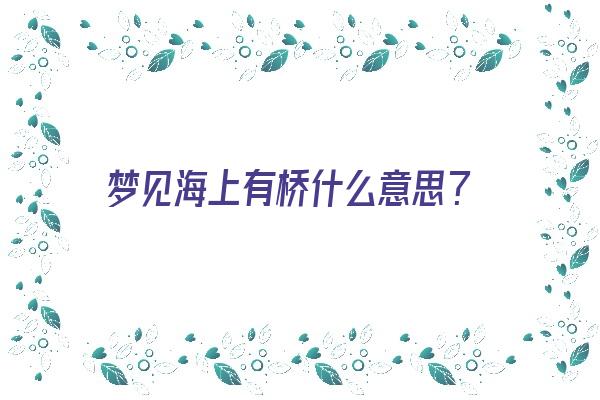 梦见海上有桥什么意思？